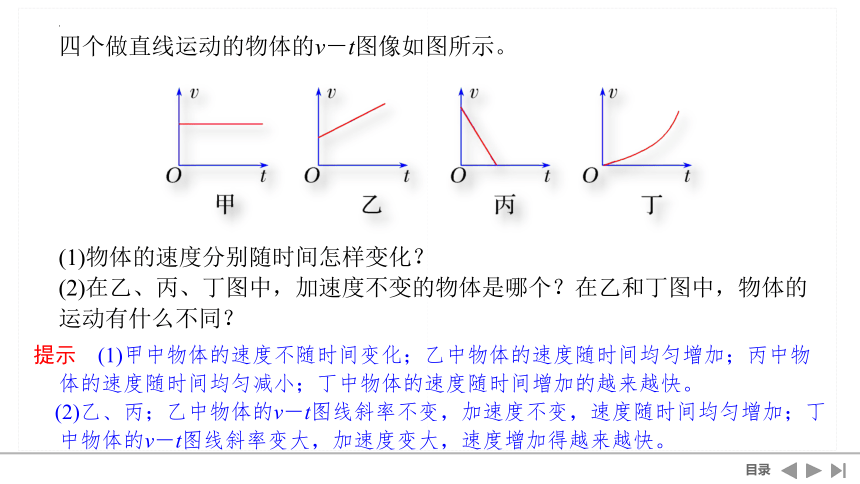 四个做直线运动的物体的$v-t$图像如图所示。

$v$ $O$ $t$ 甲　$v$ $O$ $t$ 乙　$v$ $O$ $t$ 丙　$v$ $O$ $t$ 丁

(1)物体的速度分别随时间怎样变化？
(2)在乙、丙、丁图中，加速度不变的物体是哪个？在乙和丁图中，物体的运动有什么不同？

提示　(1)甲中物体的速度不随时间变化；乙中物体的速度随时间均匀增加；丙中物体的速度随时间均匀减小；丁中物体的速度随时间增加的越来越快。
(2)乙、丙；乙中物体的$v-t$图线斜率不变，加速度不变，速度随时间均匀增加；丁中物体的$v-t$图线斜率变大，加速度变大，速度增加得越来越快。

目录